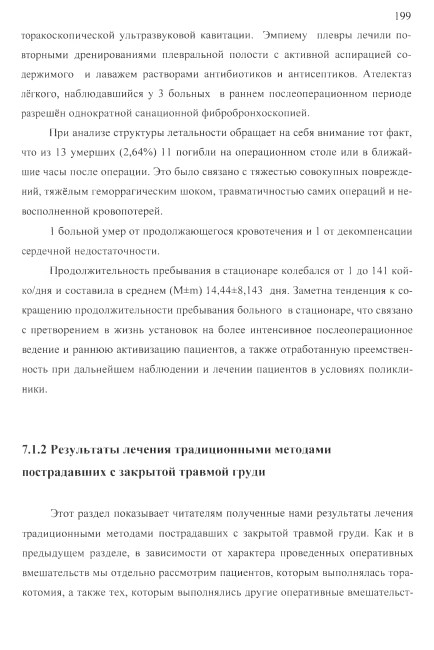 199

торакоскопической ультразвуковой кавитации. Эмпиему плевры лечили повторными дренированиями плевральной полости с активной аспирацией содержимого и лаважем растворами антибиотиков и антисептиков. Ателектаз лёгкого, наблюдавшийся у 3 больных в раннем послеоперационном периоде разрешён однократной санационной фибробронхоскопией.

При анализе структуры летальности обращает на себя внимание тот факт, что из 13 умерших (2,64%) 11 погибли на операционном столе или в ближайшие часы после операции. Это было связано с тяжестью совокупных повреждений, тяжёлым геморрагическим шоком, травматичностью самих операций и невосполненной кровопотерей.

1 больной умер от продолжающегося кровотечения и 1 от декомпенсации сердечной недостаточности.

Продолжительность пребывания в стационаре колебался от 1 до 141 койко/дня и составила в среднем (M±m) 14,44±8,143 дня. Заметна тенденция к сокращению продолжительности пребывания больного в стационаре, что связано с претворением в жизнь установок на более интенсивное послеоперационное ведение и раннюю активизацию пациентов, а также отработанную преемственность при дальнейшем наблюдении и лечении пациентов в условиях поликлиники.

7.1.2 Результаты лечения традиционными методами пострадавших с закрытой травмой груди

Этот раздел показывает читателям полученные нами результаты лечения традиционными методами пострадавших с закрытой травмой груди. Как и в предыдущем разделе, в зависимости от характера проведенных оперативных вмешательств мы отдельно рассмотрим пациентов, которым выполнялась торакотомия, а также тех, которым выполнялись другие оперативные вмешательст-